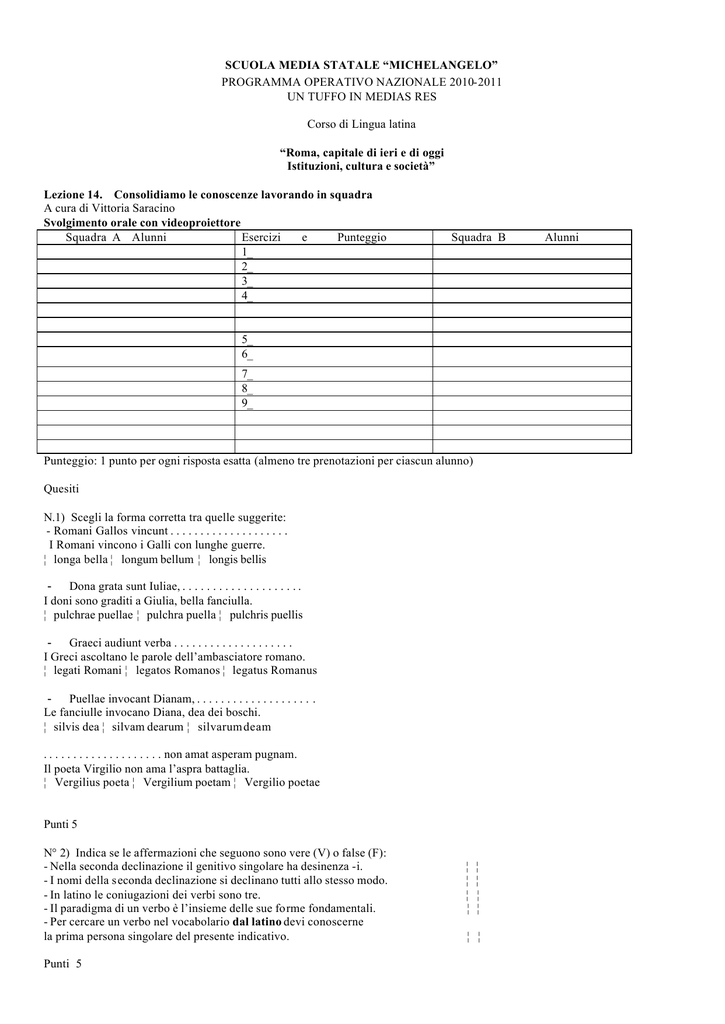 SCUOLA MEDIA STATALE “MICHELANGELO”
PROGRAMMA OPERATIVO NAZIONALE 2010-2011
UN TUFFO IN MEDIAS RES

Corso di Lingua latina

“Roma, capitale di ieri e di oggi
Istituzioni, cultura e società”

Lezione 14. Consolidiamo le conoscenze lavorando in squadra
A cura di Vittoria Saracino
Svolgimento orale con videoproiettore

| Squadra A Alunni | Esercizi e Punteggio | Squadra B Alunni |
|---|---|---|
| | 1_ | |
| | 2_ | |
| | 3_ | |
| | 4_ | |
| | | |
| | | |
| | 5_ | |
| | 6_ | |
| | 7_ | |
| | 8_ | |
| | 9_ | |
| | | |
| | | |
| | | |

Punteggio: 1 punto per ogni risposta esatta (almeno tre prenotazioni per ciascun alunno)

Quesiti

N.1) Scegli la forma corretta tra quelle suggerite:
- Romani Gallos vincunt . . . . . . . . . . . . . . . . . . . .
I Romani vincono i Galli con lunghe guerre.
¦ longa bella ¦ longum bellum ¦ longis bellis

- Dona grata sunt Iuliae, . . . . . . . . . . . . . . . . . . . .
I doni sono graditi a Giulia, bella fanciulla.
¦ pulchrae puellae ¦ pulchra puella ¦ pulchris puellis

- Graeci audiunt verba . . . . . . . . . . . . . . . . . . . .
I Greci ascoltano le parole dell’ambasciatore romano.
¦ legati Romani ¦ legatos Romanos ¦ legatus Romanus

- Puellae invocant Dianam, . . . . . . . . . . . . . . . . . . . .
Le fanciulle invocano Diana, dea dei boschi.
¦ silvis dea ¦ silvam dearum ¦ silvarum deam

. . . . . . . . . . . . . . . . . . . . non amat asperam pugnam.
Il poeta Virgilio non ama l’aspra battaglia.
¦ Vergilius poeta ¦ Vergilium poetam ¦ Vergilio poetae

Punti 5

N° 2) Indica se le affermazioni che seguono sono vere (V) o false (F):
- Nella seconda declinazione il genitivo singolare ha desinenza -i. ¦ ¦
- I nomi della seconda declinazione si declinano tutti allo stesso modo. ¦ ¦
- In latino le coniugazioni dei verbi sono tre. ¦ ¦
- Il paradigma di un verbo è l’insieme delle sue forme fondamentali. ¦ ¦
- Per cercare un verbo nel vocabolario dal latino devi conoscerne la prima persona singolare del presente indicativo. ¦ ¦

Punti 5